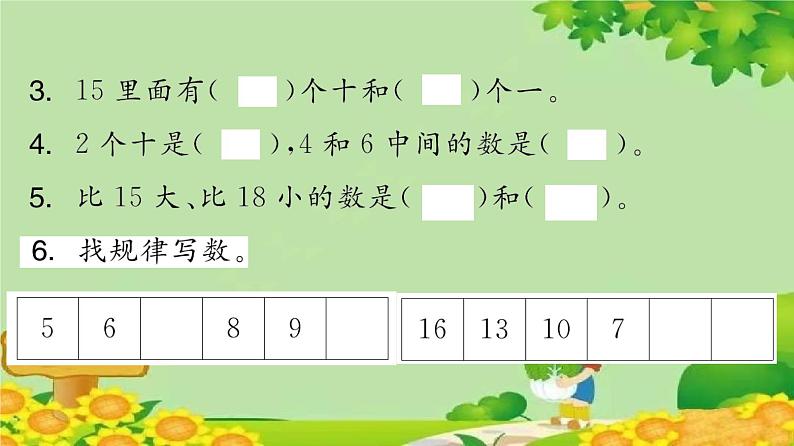 3. 15 里面有（ ）个十和（ ）个一。

4. 2 个十是（ ），4 和 6 中间的数是（ ）。

5. 比 15 大、比 18 小的数是（ ）和（ ）。

6. 找规律写数。

| 5 | 6 |  | 8 | 9 |  |
|---|---|---|---|---|---|

| 16 | 13 | 10 | 7 |  |  |
|---|---|---|---|---|---|